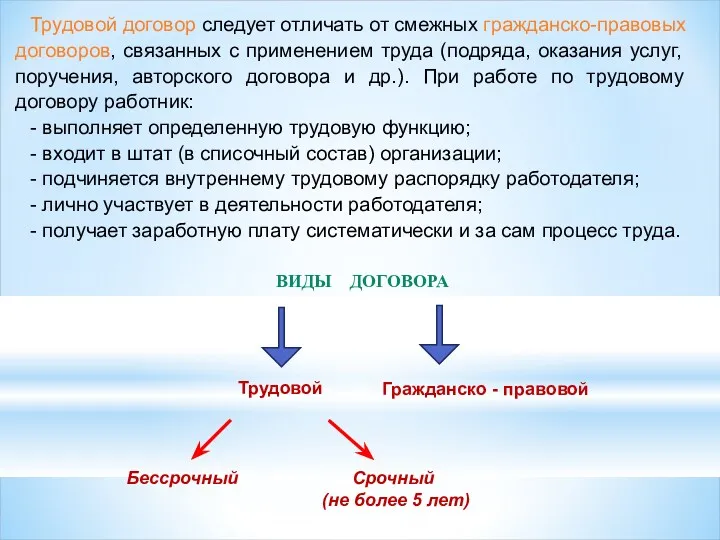 Трудовой договор следует отличать от смежных гражданско-правовых договоров, связанных с применением труда (подряда, оказания услуг, поручения, авторского договора и др.). При работе по трудовому договору работник:
- выполняет определенную трудовую функцию;
- входит в штат (в списочный состав) организации;
- подчиняется внутреннему трудовому распорядку работодателя;
- лично участвует в деятельности работодателя;
- получает заработную плату систематически и за сам процесс труда.

ВИДЫ ДОГОВОРА

Трудовой

Гражданско - правовой

Бессрочный

Срочный
(не более 5 лет)